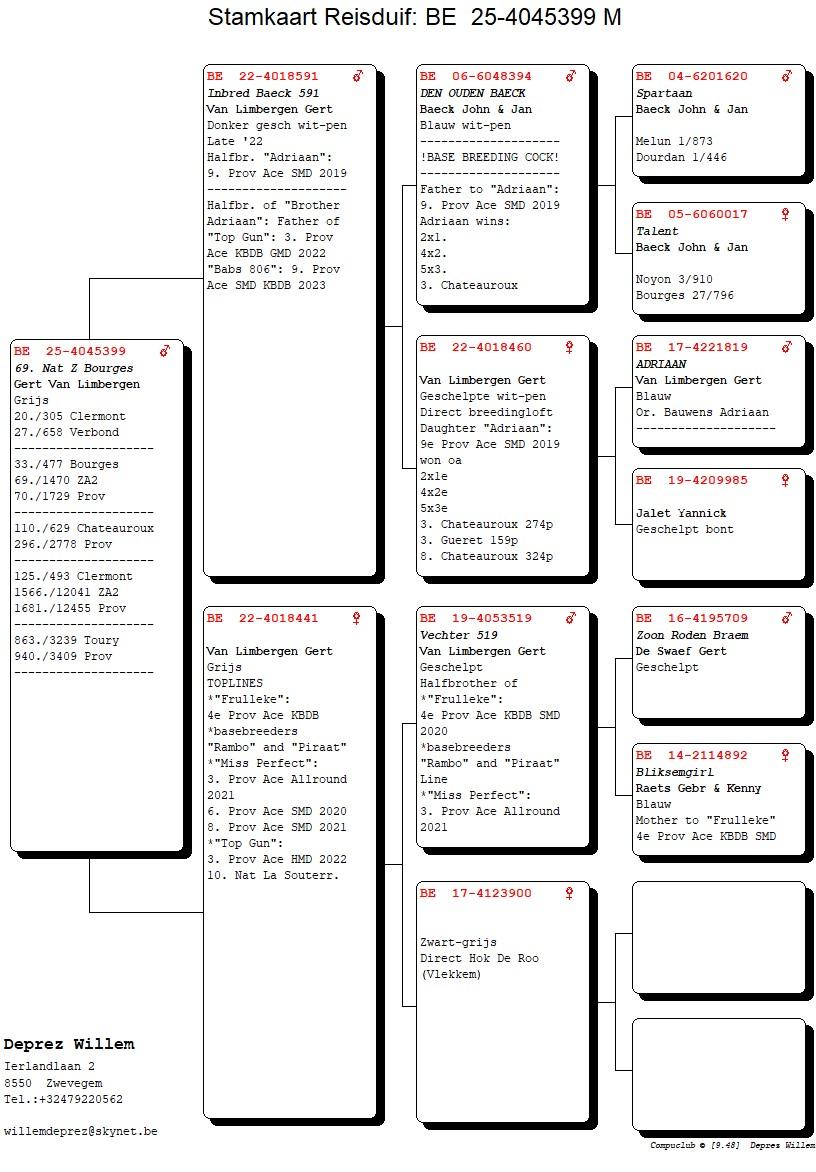 Stamkaart Reisduif: BE 25-4045399 M

BE 25-4045399 ♂
69. Nat Z Bourges
Gert Van Limbergen
Grijs
20./305 Clermont
27./658 Verbond
--------------------
33./477 Bourges
69./1470 ZA2
70./1729 Prov
--------------------
110./629 Chateauroux
296./2778 Prov
--------------------
125./493 Clermont
1566./12041 ZA2
1681./12455 Prov
--------------------
863./3239 Toury
940./3409 Prov
--------------------

BE 22-4018591 ♂
Inbred Baeck 591
Van Limbergen Gert
Donker gesch wit-pen
Late '22
Halfbr. "Adriaan":
9. Prov Ace SMD 2019
--------------------
Halfbr. of "Brother Adriaan": Father of "Top Gun": 3. Prov Ace KBDB GMD 2022
"Babs 806": 9. Prov Ace SMD KBDB 2023

BE 22-4018441 ♀
Van Limbergen Gert
Grijs
TOPLINES
*"Frulleke":
4e Prov Ace KBDB
*basebreeders
"Rambo" and "Piraat"
*"Miss Perfect":
3. Prov Ace Allround 2021
6. Prov Ace SMD 2020
8. Prov Ace SMD 2021
*"Top Gun":
3. Prov Ace HMD 2022
10. Nat La Souterr.

BE 06-6048394 ♂
DEN OUDEN BAECK
Baeck John & Jan
Blauw wit-pen
--------------------
!BASE BREEDING COCK!
--------------------
Father to "Adriaan":
9. Prov Ace SMD 2019
Adriaan wins:
2x1.
4x2.
5x3.
3. Chateauroux

BE 22-4018460 ♀
Van Limbergen Gert
Geschelpte wit-pen
Direct breedingloft
Daughter "Adriaan":
9e Prov Ace SMD 2019
won oa
2x1e
4x2e
5x3e
3. Chateauroux 274p
3. Gueret 159p
8. Chateauroux 324p

BE 19-4053519 ♂
Vechter 519
Van Limbergen Gert
Geschelpt
Halfbrother of
*"Frulleke":
4e Prov Ace KBDB SMD 2020
*basebreeders
"Rambo" and "Piraat"
Line
*"Miss Perfect":
3. Prov Ace Allround 2021

BE 17-4123900 ♀
Zwart-grijs
Direct Hok De Roo
(Vlekkem)

BE 04-6201620 ♂
Spartaan
Baeck John & Jan
Melun 1/873
Dourdan 1/446

BE 05-6060017 ♀
Talent
Baeck John & Jan
Noyon 3/910
Bourges 27/796

BE 17-4221819 ♂
ADRIAAN
Van Limbergen Gert
Blauw
Or. Bauwens Adriaan
--------------------

BE 19-4209985 ♀
Jalet Yannick
Geschelpt bont

BE 16-4195709 ♂
Zoon Roden Braem
De Swaef Gert
Geschelpt

BE 14-2114892 ♀
Bliksemgirl
Raets Gebr & Kenny
Blauw
Mother to "Frulleke"
4e Prov Ace KBDB SMD

Deprez Willem
Ierlandlaan 2
8550 Zwevegem
Tel.:+32479220562

willemdeprez@skynet.be

Compuclub © [9.48] Deprez Willem